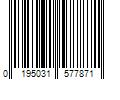 0 195031 577871